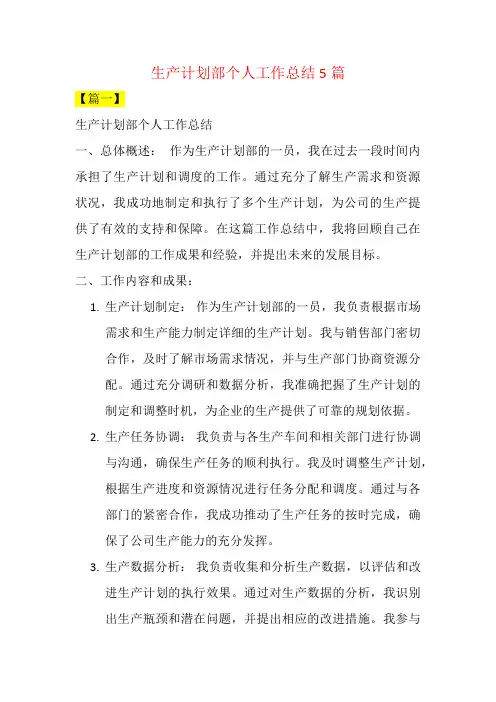 生产计划部个人工作总结 5 篇

【篇一】

生产计划部个人工作总结

一、总体概述： 作为生产计划部的一员，我在过去一段时间内承担了生产计划和调度的工作。通过充分了解生产需求和资源状况，我成功地制定和执行了多个生产计划，为公司的生产提供了有效的支持和保障。在这篇工作总结中，我将回顾自己在生产计划部的工作成果和经验，并提出未来的发展目标。

二、工作内容和成果：

1. 生产计划制定： 作为生产计划部的一员，我负责根据市场需求和生产能力制定详细的生产计划。我与销售部门密切合作，及时了解市场需求情况，并与生产部门协商资源分配。通过充分调研和数据分析，我准确把握了生产计划的制定和调整时机，为企业的生产提供了可靠的规划依据。

2. 生产任务协调： 我负责与各生产车间和相关部门进行协调与沟通，确保生产任务的顺利执行。我及时调整生产计划，根据生产进度和资源情况进行任务分配和调度。通过与各部门的紧密合作，我成功推动了生产任务的按时完成，确保了公司生产能力的充分发挥。

3. 生产数据分析： 我负责收集和分析生产数据，以评估和改进生产计划的执行效果。通过对生产数据的分析，我识别出生产瓶颈和潜在问题，并提出相应的改进措施。我参与